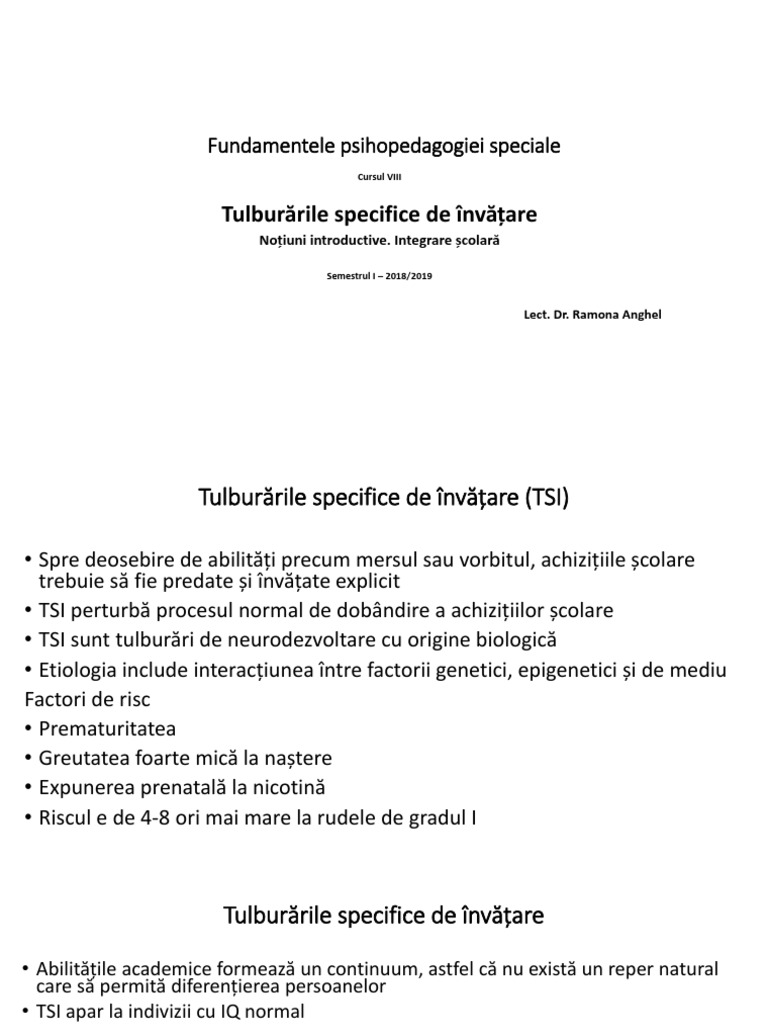 Fundamentele psihopedagogiei speciale

Cursul VIII

Tulburările specifice de învățare

Noțiuni introductive. Integrare școlară

Semestrul I – 2018/2019

Lect. Dr. Ramona Anghel

Tulburările specifice de învățare (TSI)

• Spre deosebire de abilități precum mersul sau vorbitul, achizițiile școlare trebuie să fie predate și învățate explicit
• TSI perturbă procesul normal de dobândire a achizițiilor școlare
• TSI sunt tulburări de neurodezvoltare cu origine biologică
• Etiologia include interacțiunea între factorii genetici, epigenetici și de mediu

Factori de risc
• Prematuritatea
• Greutatea foarte mică la naștere
• Expunerea prenatală la nicotină
• Riscul e de 4-8 ori mai mare la rudele de gradul I

Tulburările specifice de învățare

• Abilitățile academice formează un continuum, astfel că nu există un reper natural care să permită diferențierea persoanelor
• TSI apar la indivizii cu IQ normal